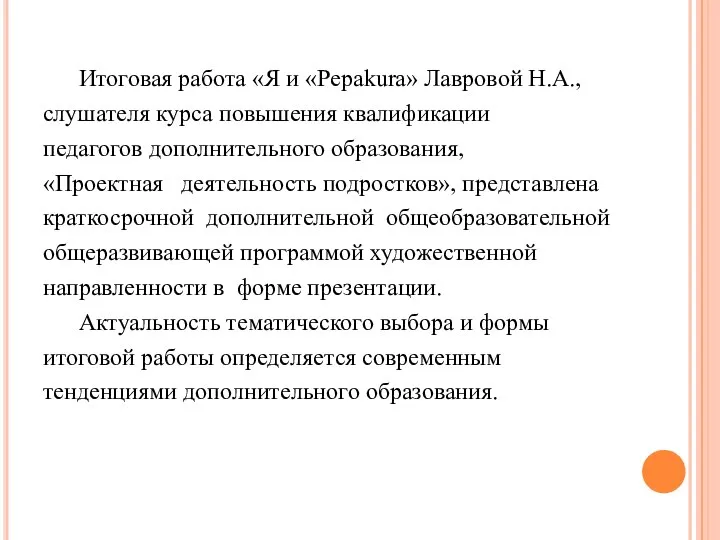 Итоговая работа «Я и «Pepakura» Лавровой Н.А., слушателя курса повышения квалификации педагогов дополнительного образования, «Проектная деятельность подростков», представлена краткосрочной дополнительной общеобразовательной общеразвивающей программой художественной направленности в форме презентации.

Актуальность тематического выбора и формы итоговой работы определяется современным тенденциями дополнительного образования.